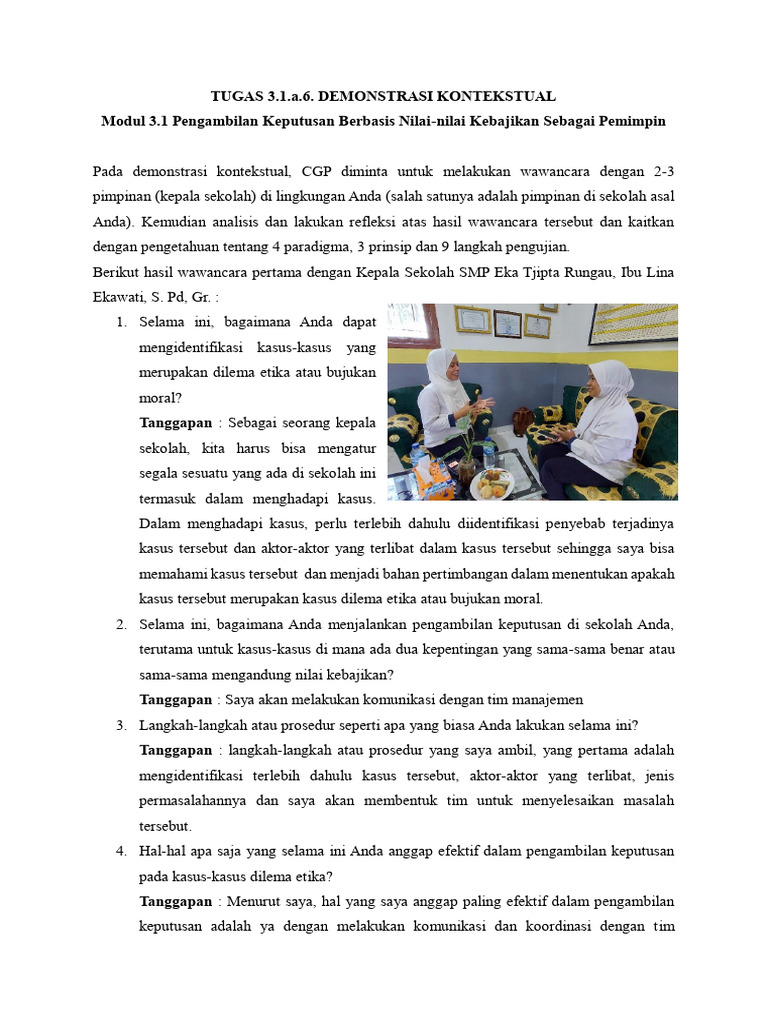 TUGAS 3.1.a.6. DEMONSTRASI KONTEKSTUAL

Modul 3.1 Pengambilan Keputusan Berbasis Nilai-nilai Kebajikan Sebagai Pemimpin

Pada demonstrasi kontekstual, CGP diminta untuk melakukan wawancara dengan 2-3 pimpinan (kepala sekolah) di lingkungan Anda (salah satunya adalah pimpinan di sekolah asal Anda). Kemudian analisis dan lakukan refleksi atas hasil wawancara tersebut dan kaitkan dengan pengetahuan tentang 4 paradigma, 3 prinsip dan 9 langkah pengujian.

Berikut hasil wawancara pertama dengan Kepala Sekolah SMP Eka Tjipta Rungau, Ibu Lina Ekawati, S. Pd, Gr. :

1. Selama ini, bagaimana Anda dapat mengidentifikasi kasus-kasus yang merupakan dilema etika atau bujukan moral?

Tanggapan : Sebagai seorang kepala sekolah, kita harus bisa mengatur segala sesuatu yang ada di sekolah ini termasuk dalam menghadapi kasus. Dalam menghadapi kasus, perlu terlebih dahulu diidentifikasi penyebab terjadinya kasus tersebut dan aktor-aktor yang terlibat dalam kasus tersebut sehingga saya bisa memahami kasus tersebut dan menjadi bahan pertimbangan dalam menentukan apakah kasus tersebut merupakan kasus dilema etika atau bujukan moral.

2. Selama ini, bagaimana Anda menjalankan pengambilan keputusan di sekolah Anda, terutama untuk kasus-kasus di mana ada dua kepentingan yang sama-sama benar atau sama-sama mengandung nilai kebajikan?

Tanggapan : Saya akan melakukan komunikasi dengan tim manajemen

3. Langkah-langkah atau prosedur seperti apa yang biasa Anda lakukan selama ini?

Tanggapan : langkah-langkah atau prosedur yang saya ambil, yang pertama adalah mengidentifikasi terlebih dahulu kasus tersebut, aktor-aktor yang terlibat, jenis permasalahannya dan saya akan membentuk tim untuk menyelesaikan masalah tersebut.

4. Hal-hal apa saja yang selama ini Anda anggap efektif dalam pengambilan keputusan pada kasus-kasus dilema etika?

Tanggapan : Menurut saya, hal yang saya anggap paling efektif dalam pengambilan keputusan adalah ya dengan melakukan komunikasi dan koordinasi dengan tim